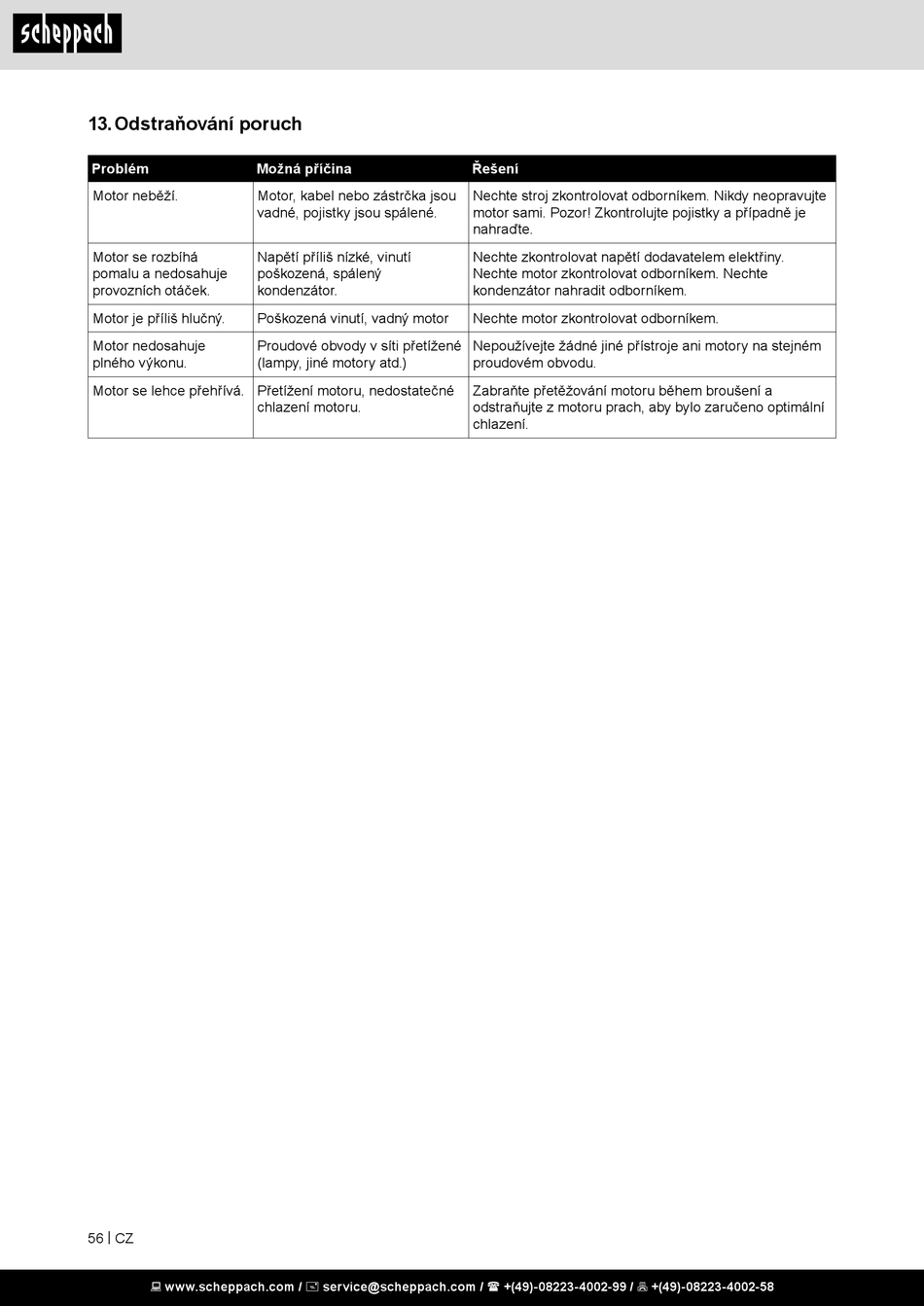 scheppach

13. Odstraňování poruch

| Problém | Možná příčina | Řešení |
|---|---|---|
| Motor neběží. | Motor, kabel nebo zástrčka jsou vadné, pojistky jsou spálené. | Nechte stroj zkontrolovat odborníkem. Nikdy neopravujte motor sami. Pozor! Zkontrolujte pojistky a případně je nahraďte. |
| Motor se rozbíhá pomalu a nedosahuje provozních otáček. | Napětí příliš nízké, vinutí poškozená, spálený kondenzátor. | Nechte zkontrolovat napětí dodavatelem elektřiny. Nechte motor zkontrolovat odborníkem. Nechte kondenzátor nahradit odborníkem. |
| Motor je příliš hlučný. | Poškozená vinutí, vadný motor | Nechte motor zkontrolovat odborníkem. |
| Motor nedosahuje plného výkonu. | Proudové obvody v síti přetížené (lampy, jiné motory atd.) | Nepoužívejte žádné jiné přístroje ani motory na stejném proudovém obvodu. |
| Motor se lehce přehřívá. | Přetížení motoru, nedostatečné chlazení motoru. | Zabraňte přetěžování motoru během broušení a odstraňujte z motoru prach, aby bylo zaručeno optimální chlazení. |

56 | CZ

www.scheppach.com / service@scheppach.com / +(49)-08223-4002-99 / +(49)-08223-4002-58